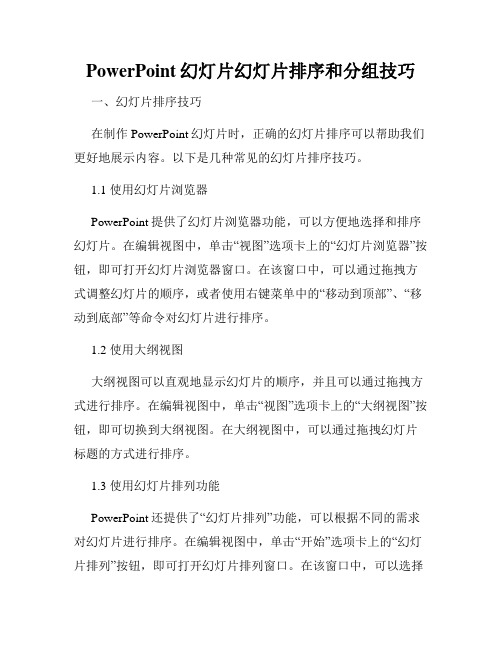 PowerPoint 幻灯片幻灯片排序和分组技巧

一、幻灯片排序技巧

在制作 PowerPoint 幻灯片时，正确的幻灯片排序可以帮助我们更好地展示内容。以下是几种常见的幻灯片排序技巧。

1.1 使用幻灯片浏览器

PowerPoint 提供了幻灯片浏览器功能，可以方便地选择和排序幻灯片。在编辑视图中，单击“视图”选项卡上的“幻灯片浏览器”按钮，即可打开幻灯片浏览器窗口。在该窗口中，可以通过拖拽方式调整幻灯片的顺序，或者使用右键菜单中的“移动到顶部”、“移动到底部”等命令对幻灯片进行排序。

1.2 使用大纲视图

大纲视图可以直观地显示幻灯片的顺序，并且可以通过拖拽方式进行排序。在编辑视图中，单击“视图”选项卡上的“大纲视图”按钮，即可切换到大纲视图。在大纲视图中，可以通过拖拽幻灯片标题的方式进行排序。

1.3 使用幻灯片排列功能

PowerPoint 还提供了“幻灯片排列”功能，可以根据不同的需求对幻灯片进行排序。在编辑视图中，单击“开始”选项卡上的“幻灯片排列”按钮，即可打开幻灯片排列窗口。在该窗口中，可以选择